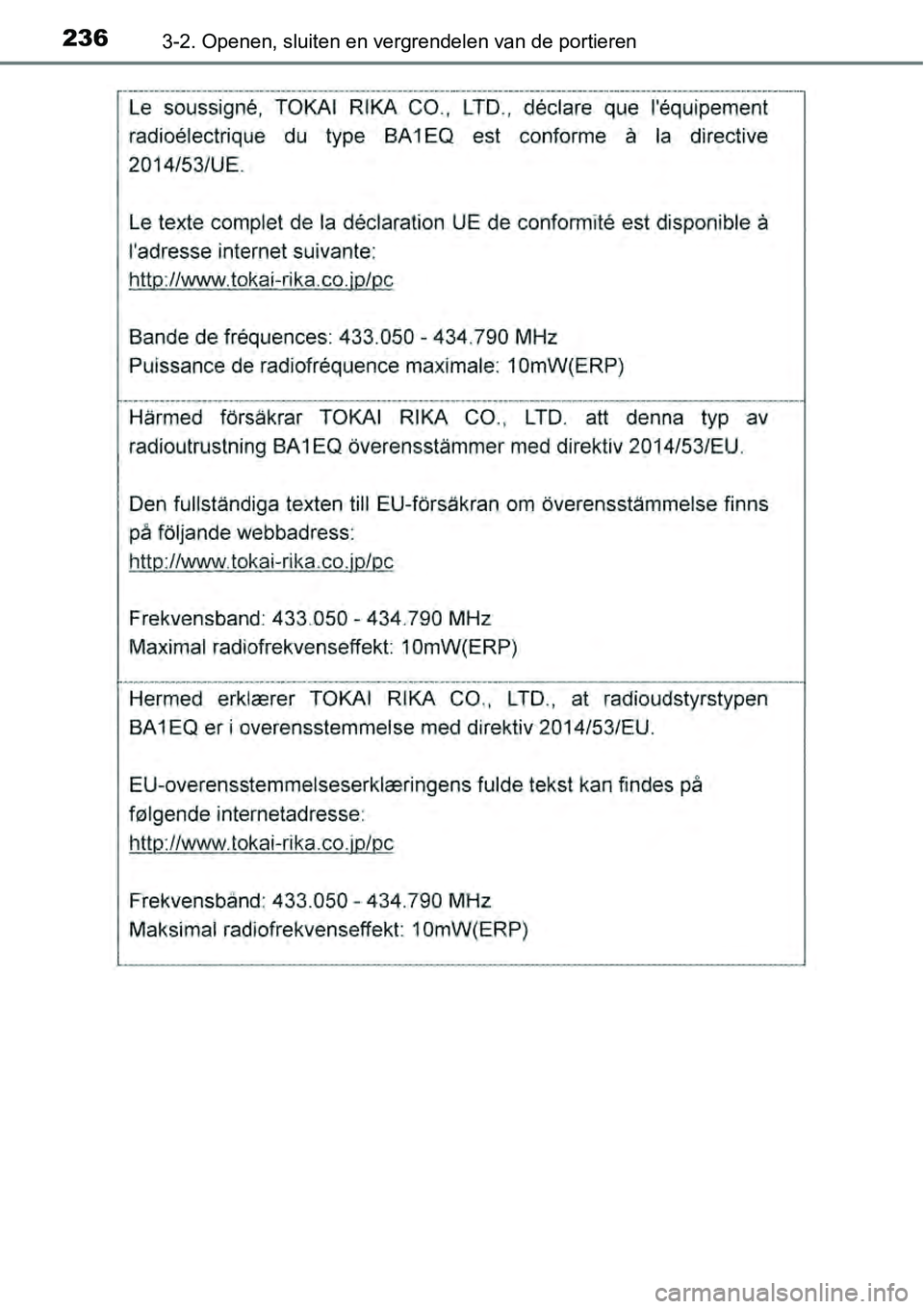 236 3-2. Openen, sluiten en vergrendelen van de portieren

Le soussigné, TOKAI RIKA CO., LTD., déclare que l'équipement radioélectrique du type BA1EQ est conforme à la directive 2014/53/UE.

Le texte complet de la déclaration UE de conformité est disponible à l'adresse internet suivante:
http://www.tokai-rika.co.jp/pc

Bande de fréquences: 433.050 - 434.790 MHz
Puissance de radiofréquence maximale: 10mW(ERP)

Härmed försäkrar TOKAI RIKA CO., LTD. att denna typ av radioutrustning BA1EQ överensstämmer med direktiv 2014/53/EU.

Den fullständiga texten till EU-försäkran om överensstämmelse finns på följande webbadress:
http://www.tokai-rika.co.jp/pc

Frekvensband: 433.050 - 434.790 MHz
Maximal radiofrekvenseffekt: 10mW(ERP)

Hermed erklærer TOKAI RIKA CO., LTD., at radioudstyrstypen BA1EQ er i overensstemmelse med direktiv 2014/53/EU.

EU-overensstemmelseserklæringens fulde tekst kan findes på følgende internetadresse:
http://www.tokai-rika.co.jp/pc

Frekvensbånd: 433.050 - 434.790 MHz
Maksimal radiofrekvenseffekt: 10mW(ERP)

carmanualsonline.info